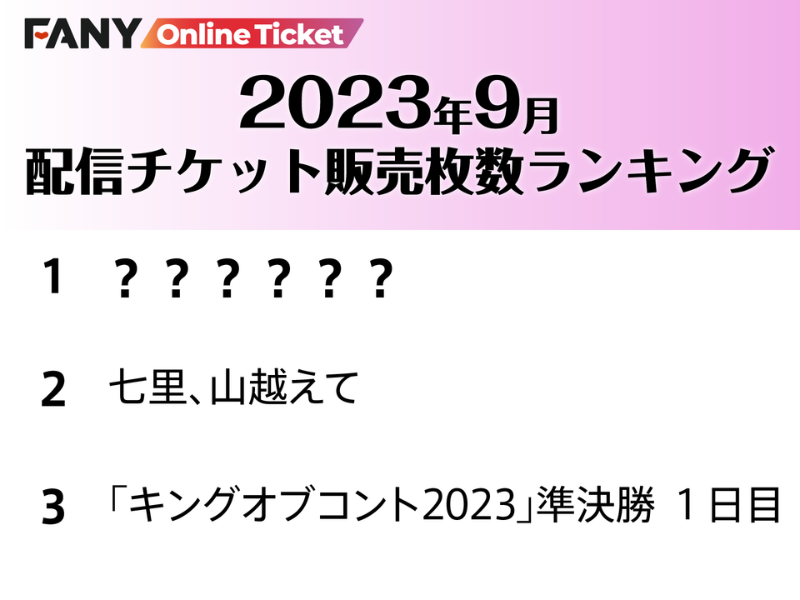 FANY Online Ticket

2023年9月
配信チケット販売枚数ランキング

1 ？？？？？？

2 七里、山越えて

3 「キングオブコント2023」準決勝 1日目